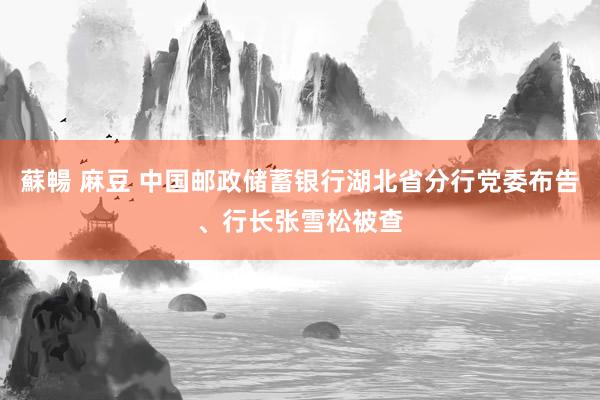 蘇暢 麻豆 中国邮政储蓄银行湖北省分行党委布告、行长张雪松被查